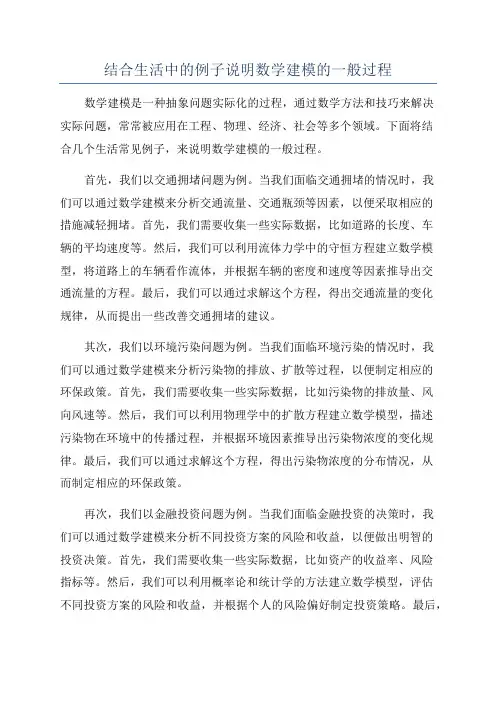 结合生活中的例子说明数学建模的一般过程

数学建模是一种抽象问题实际化的过程，通过数学方法和技巧来解决实际问题，常常被应用在工程、物理、经济、社会等多个领域。下面将结合几个生活常见例子，来说明数学建模的一般过程。

首先，我们以交通拥堵问题为例。当我们面临交通拥堵的情况时，我们可以通过数学建模来分析交通流量、交通瓶颈等因素，以便采取相应的措施减轻拥堵。首先，我们需要收集一些实际数据，比如道路的长度、车辆的平均速度等。然后，我们可以利用流体力学中的守恒方程建立数学模型，将道路上的车辆看作流体，并根据车辆的密度和速度等因素推导出交通流量的方程。最后，我们可以通过求解这个方程，得出交通流量的变化规律，从而提出一些改善交通拥堵的建议。

其次，我们以环境污染问题为例。当我们面临环境污染的情况时，我们可以通过数学建模来分析污染物的排放、扩散等过程，以便制定相应的环保政策。首先，我们需要收集一些实际数据，比如污染物的排放量、风向风速等。然后，我们可以利用物理学中的扩散方程建立数学模型，描述污染物在环境中的传播过程，并根据环境因素推导出污染物浓度的变化规律。最后，我们可以通过求解这个方程，得出污染物浓度的分布情况，从而制定相应的环保政策。

再次，我们以金融投资问题为例。当我们面临金融投资的决策时，我们可以通过数学建模来分析不同投资方案的风险和收益，以便做出明智的投资决策。首先，我们需要收集一些实际数据，比如资产的收益率、风险指标等。然后，我们可以利用概率论和统计学的方法建立数学模型，评估不同投资方案的风险和收益，并根据个人的风险偏好制定投资策略。最后，